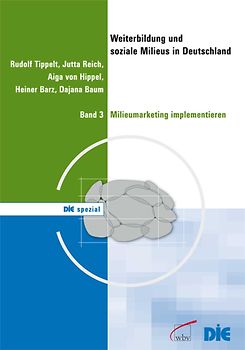 Weiterbildung und soziale Milieus in Deutschland

Rudolf Tippelt, Jutta Reich, Aiga von Hippel, Heiner Barz, Dajana Baum

Band 3 Milieumarketing implementieren

DIE spezial

wbv

DIE